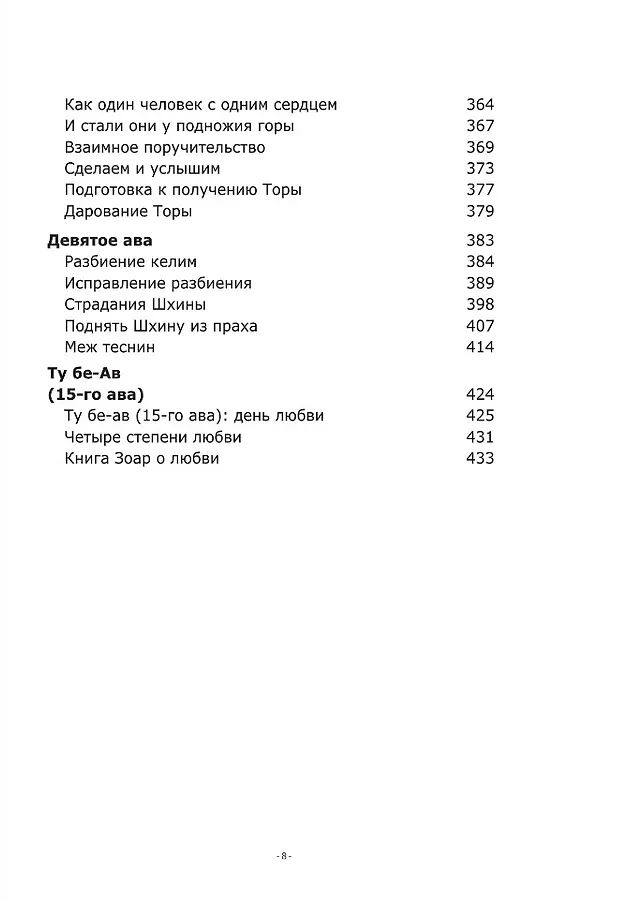 Как один человек с одним сердцем 364
И стали они у подножия горы 367
Взаимное поручительство 369
Сделаем и услышим 373
Подготовка к получению Торы 377
Дарование Торы 379

Девятое ава 383
Разбиение келим 384
Исправление разбиения 389
Страдания Шхины 398
Поднять Шхину из праха 407
Меж теснин 414

Ту бе-Ав
(15-го ава) 424
Ту бе-ав (15-го ава): день любви 425
Четыре степени любви 431
Книга Зоар о любви 433

- 8 -